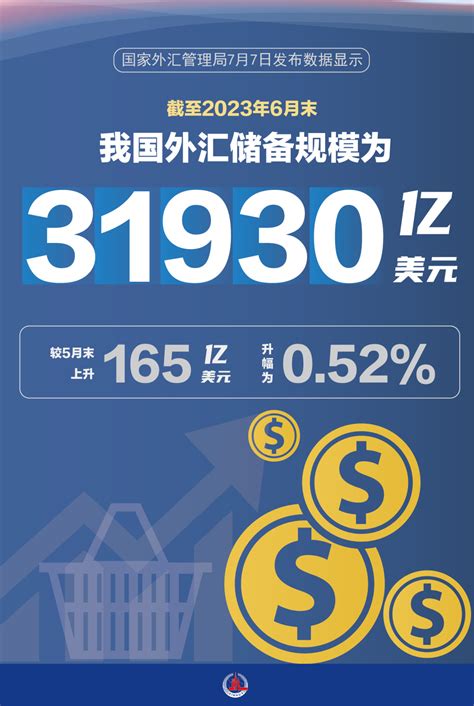 国家外汇管理局7月7日发布数据显示

截至2023年6月末

我国外汇储备规模为

31930 亿美元

较5月末上升 165 亿美元 升幅为 0.52%

$

$

$

$